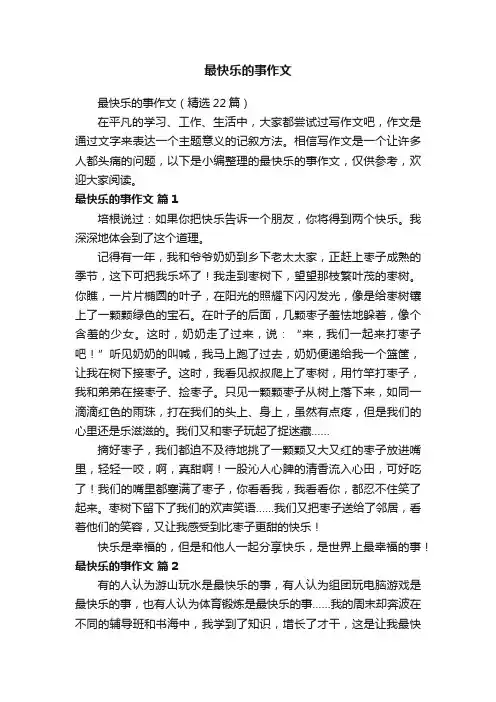 最快乐的事作文

最快乐的事作文（精选22篇）

在平凡的学习、工作、生活中，大家都尝试过写作文吧，作文是通过文字来表达一个主题意义的记叙方法。相信写作文是一个让许多人都头痛的问题，以下是小编整理的最快乐的事作文，仅供参考，欢迎大家阅读。

最快乐的事作文 篇1

培根说过：如果你把快乐告诉一个朋友，你将得到两个快乐。我深深地体会到了这个道理。

记得有一年，我和爷爷奶奶到乡下老太太家，正赶上枣子成熟的季节，这下可把我乐坏了！我走到枣树下，望望那枝繁叶茂的枣树。你瞧，一片片椭圆的叶子，在阳光的照耀下闪闪发光，像是给枣树镶上了一颗颗绿色的宝石。在叶子的后面，几颗枣子羞怯地躲着，像个含羞的少女。这时，奶奶走了过来，说：“来，我们一起来打枣子吧！”听见奶奶的叫喊，我马上跑了过去，奶奶便递给我一个篮筐，让我在树下接枣子。这时，我看见叔叔爬上了枣树，用竹竿打枣子，我和弟弟在接枣子、捡枣子。只见一颗颗枣子从树上落下来，如同一滴滴红色的雨珠，打在我们的头上、身上，虽然有点疼，但是我们的心里还是乐滋滋的。我们又和枣子玩起了捉迷藏……

摘好枣子，我们都迫不及待地挑了一颗颗又大又红的枣子放进嘴里，轻轻一咬，啊，真甜啊！一股沁人心脾的清香流入心田，可好吃了！我们的嘴里都塞满了枣子，你看看我，我看看你，都忍不住笑了起来。枣树下留下了我们的欢声笑语……我们又把枣子送给了邻居，看着他们的笑容，又让我感受到比枣子更甜的快乐！

快乐是幸福的，但是和他人一起分享快乐，是世界上最幸福的事！

最快乐的事作文 篇2

有的人认为游山玩水是最快乐的事，有人认为组团玩电脑游戏是最快乐的事，也有人认为体育锻炼是最快乐的事……我的周末却奔波在不同的辅导班和书海中，我学到了知识，增长了才干，这是让我最快